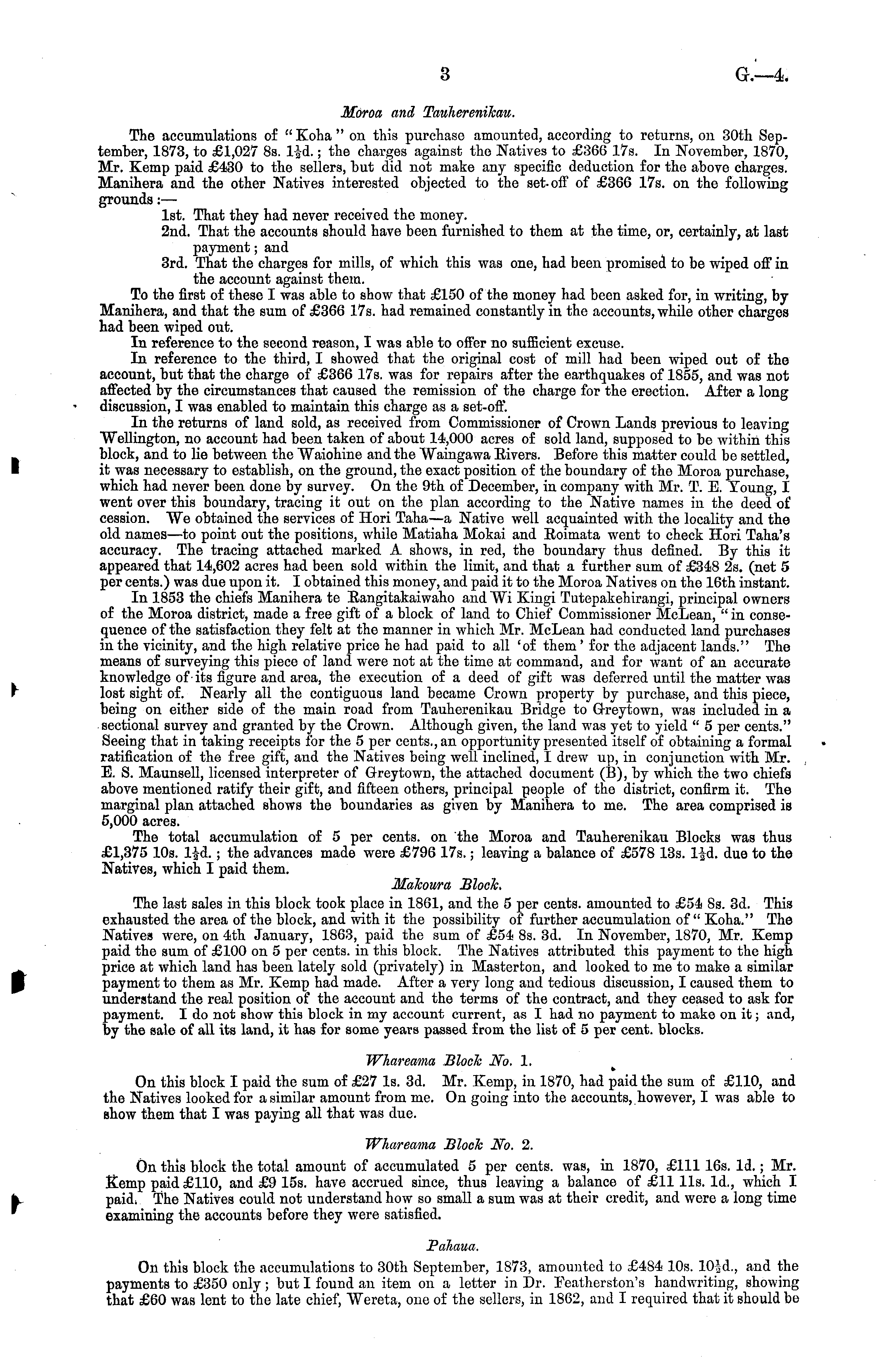 3 G.—4.

Moroa and Tauherenikau.

The accumulations of "Koha" on this purchase amounted, according to returns, on 30th September, 1873, to £1,027 8s. $1\frac{1}{2}$d.; the charges against the Natives to £366 17s. In November, 1870, Mr. Kemp paid £430 to the sellers, but did not make any specific deduction for the above charges. Manihera and the other Natives interested objected to the set-off of £366 17s. on the following grounds:—

1st. That they had never received the money.

2nd. That the accounts should have been furnished to them at the time, or, certainly, at last payment; and

3rd. That the charges for mills, of which this was one, had been promised to be wiped off in the account against them.

To the first of these I was able to show that £150 of the money had been asked for, in writing, by Manihera, and that the sum of £366 17s. had remained constantly in the accounts, while other charges had been wiped out.

In reference to the second reason, I was able to offer no sufficient excuse.

In reference to the third, I showed that the original cost of mill had been wiped out of the account, but that the charge of £366 17s. was for repairs after the earthquakes of 1855, and was not affected by the circumstances that caused the remission of the charge for the erection. After a long discussion, I was enabled to maintain this charge as a set-off.

In the returns of land sold, as received from Commissioner of Crown Lands previous to leaving Wellington, no account had been taken of about 14,000 acres of sold land, supposed to be within this block, and to lie between the Waiohine and the Waingawa Rivers. Before this matter could be settled, it was necessary to establish, on the ground, the exact position of the boundary of the Moroa purchase, which had never been done by survey. On the 9th of December, in company with Mr. T. E. Young, I went over this boundary, tracing it out on the plan according to the Native names in the deed of cession. We obtained the services of Hori Taha—a Native well acquainted with the locality and the old names—to point out the positions, while Matiaha Mokai and Roimata went to check Hori Taha's accuracy. The tracing attached marked A shows, in red, the boundary thus defined. By this it appeared that 14,602 acres had been sold within the limit, and that a further sum of £348 2s. (net 5 per cents.) was due upon it. I obtained this money, and paid it to the Moroa Natives on the 16th instant.

In 1853 the chiefs Manihera te Rangitakaiwaho and Wi Kingi Tutepakehirangi, principal owners of the Moroa district, made a free gift of a block of land to Chief Commissioner McLean, "in consequence of the satisfaction they felt at the manner in which Mr. McLean had conducted land purchases in the vicinity, and the high relative price he had paid to all 'of them' for the adjacent lands." The means of surveying this piece of land were not at the time at command, and for want of an accurate knowledge of its figure and area, the execution of a deed of gift was deferred until the matter was lost sight of. Nearly all the contiguous land became Crown property by purchase, and this piece, being on either side of the main road from Tauherenikau Bridge to Greytown, was included in a sectional survey and granted by the Crown. Although given, the land was yet to yield "5 per cents." Seeing that in taking receipts for the 5 per cents., an opportunity presented itself of obtaining a formal ratification of the free gift, and the Natives being well inclined, I drew up, in conjunction with Mr. E. S. Maunsell, licensed interpreter of Greytown, the attached document (B), by which the two chiefs above mentioned ratify their gift, and fifteen others, principal people of the district, confirm it. The marginal plan attached shows the boundaries as given by Manihera to me. The area comprised is 5,000 acres.

The total accumulation of 5 per cents. on the Moroa and Tauherenikau Blocks was thus £1,375 10s. $1\frac{1}{2}$d.; the advances made were £796 17s.; leaving a balance of £578 13s. $1\frac{1}{2}$d. due to the Natives, which I paid them.

Makoura Block.

The last sales in this block took place in 1861, and the 5 per cents. amounted to £54 8s. 3d. This exhausted the area of the block, and with it the possibility of further accumulation of "Koha." The Natives were, on 4th January, 1863, paid the sum of £54 8s. 3d. In November, 1870, Mr. Kemp paid the sum of £100 on 5 per cents. in this block. The Natives attributed this payment to the high price at which land has been lately sold (privately) in Masterton, and looked to me to make a similar payment to them as Mr. Kemp had made. After a very long and tedious discussion, I caused them to understand the real position of the account and the terms of the contract, and they ceased to ask for payment. I do not show this block in my account current, as I had no payment to make on it; and, by the sale of all its land, it has for some years passed from the list of 5 per cent. blocks.

Whareama Block No. 1.

On this block I paid the sum of £27 1s. 3d. Mr. Kemp, in 1870, had paid the sum of £110, and the Natives looked for a similar amount from me. On going into the accounts, however, I was able to show them that I was paying all that was due.

Whareama Block No. 2.

On this block the total amount of accumulated 5 per cents. was, in 1870, £111 16s. 1d.; Mr. Kemp paid £110, and £9 15s. have accrued since, thus leaving a balance of £11 11s. 1d., which I paid. The Natives could not understand how so small a sum was at their credit, and were a long time examining the accounts before they were satisfied.

Pahaua.

On this block the accumulations to 30th September, 1873, amounted to £484 10s. $10\frac{1}{2}$d., and the payments to £350 only; but I found an item on a letter in Dr. Featherston's handwriting, showing that £60 was lent to the late chief, Wereta, one of the sellers, in 1862, and I required that it should be